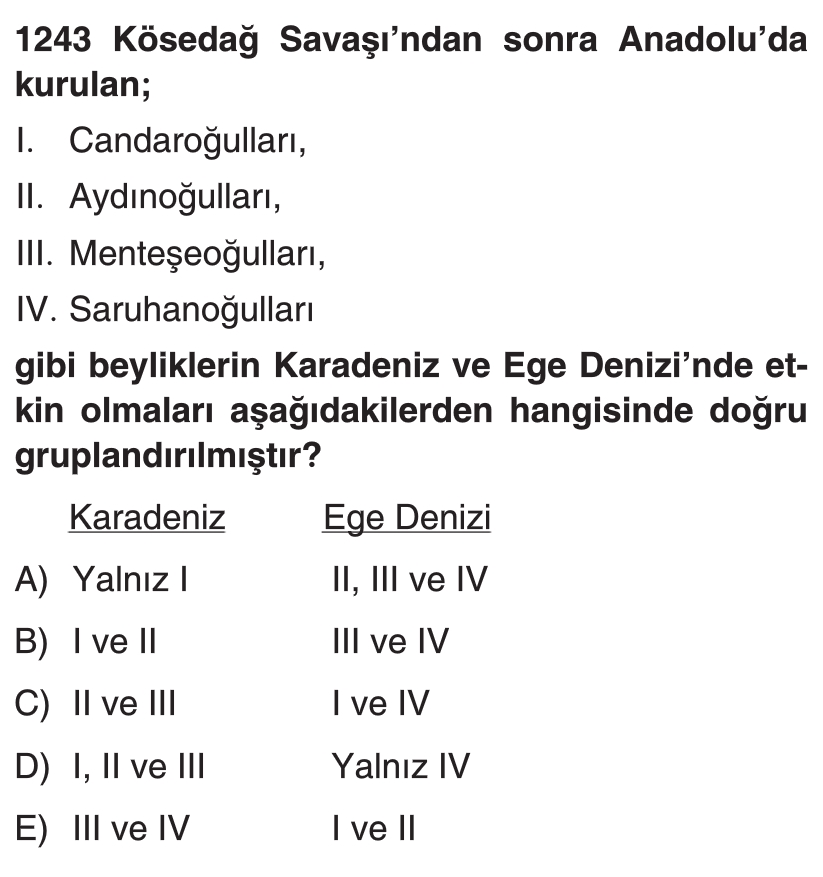 1243 Kösedağ Savaşı'ndan sonra Anadolu'da kurulan;

I. Candaroğulları,

II. Aydınoğulları,

III. Menteşeoğulları,

IV. Saruhanoğulları

gibi beyliklerin Karadeniz ve Ege Denizi'nde etkin olmaları aşağıdakilerden hangisinde doğru gruplandırılmıştır?

| | Karadeniz | Ege Denizi |
|---|---|---|
| A) | Yalnız I | II, III ve IV |
| B) | I ve II | III ve IV |
| C) | II ve III | I ve IV |
| D) | I, II ve III | Yalnız IV |
| E) | III ve IV | I ve II |